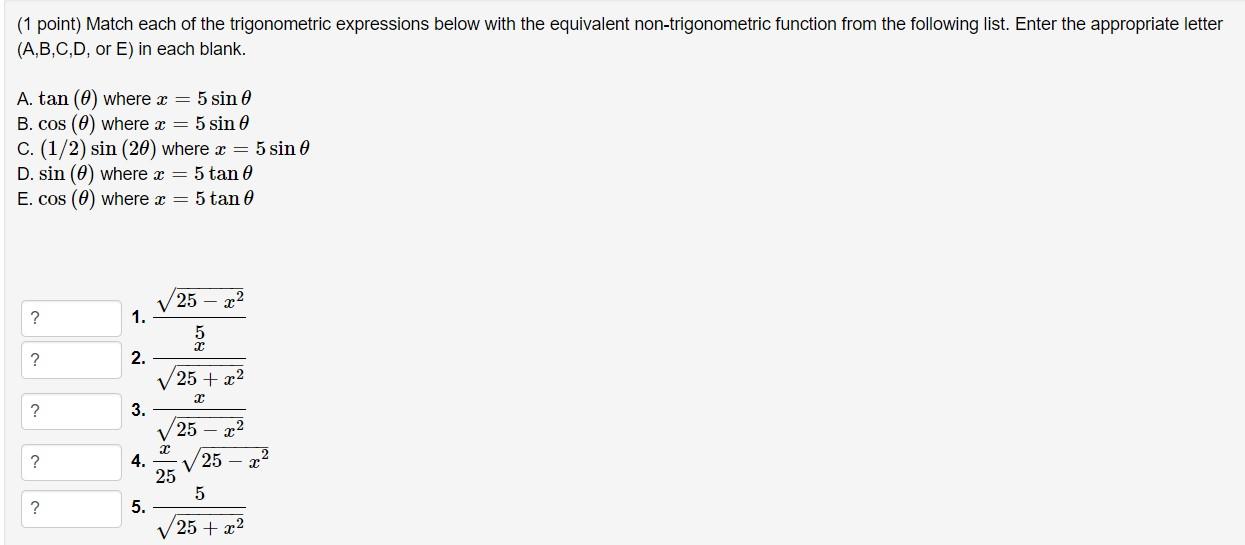 (1 point) Match each of the trigonometric expressions below with the equivalent non-trigonometric function from the following list. Enter the appropriate letter (A,B,C,D, or E) in each blank.

A. $\tan(\theta)$ where $x = 5\sin\theta$
B. $\cos(\theta)$ where $x = 5\sin\theta$
C. $(1/2)\sin(2\theta)$ where $x = 5\sin\theta$
D. $\sin(\theta)$ where $x = 5\tan\theta$
E. $\cos(\theta)$ where $x = 5\tan\theta$

? 1. $\frac{\sqrt{25-x^2}}{5}$
? 2. $\frac{x}{\sqrt{25+x^2}}$
? 3. $\frac{x}{\sqrt{25-x^2}}$
? 4. $\frac{x}{25}\sqrt{25-x^2}$
? 5. $\frac{5}{\sqrt{25+x^2}}$